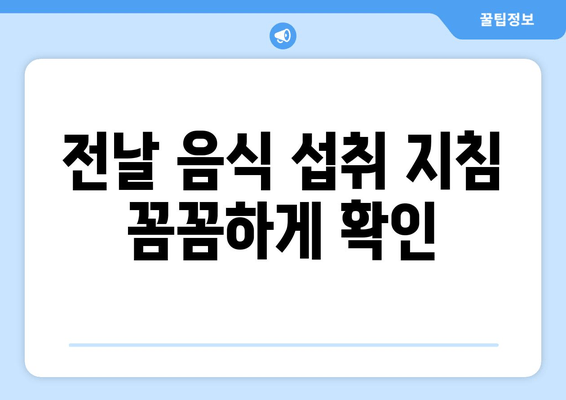 꿀팁정보

전날 음식 섭취 지침 꼼꼼하게 확인